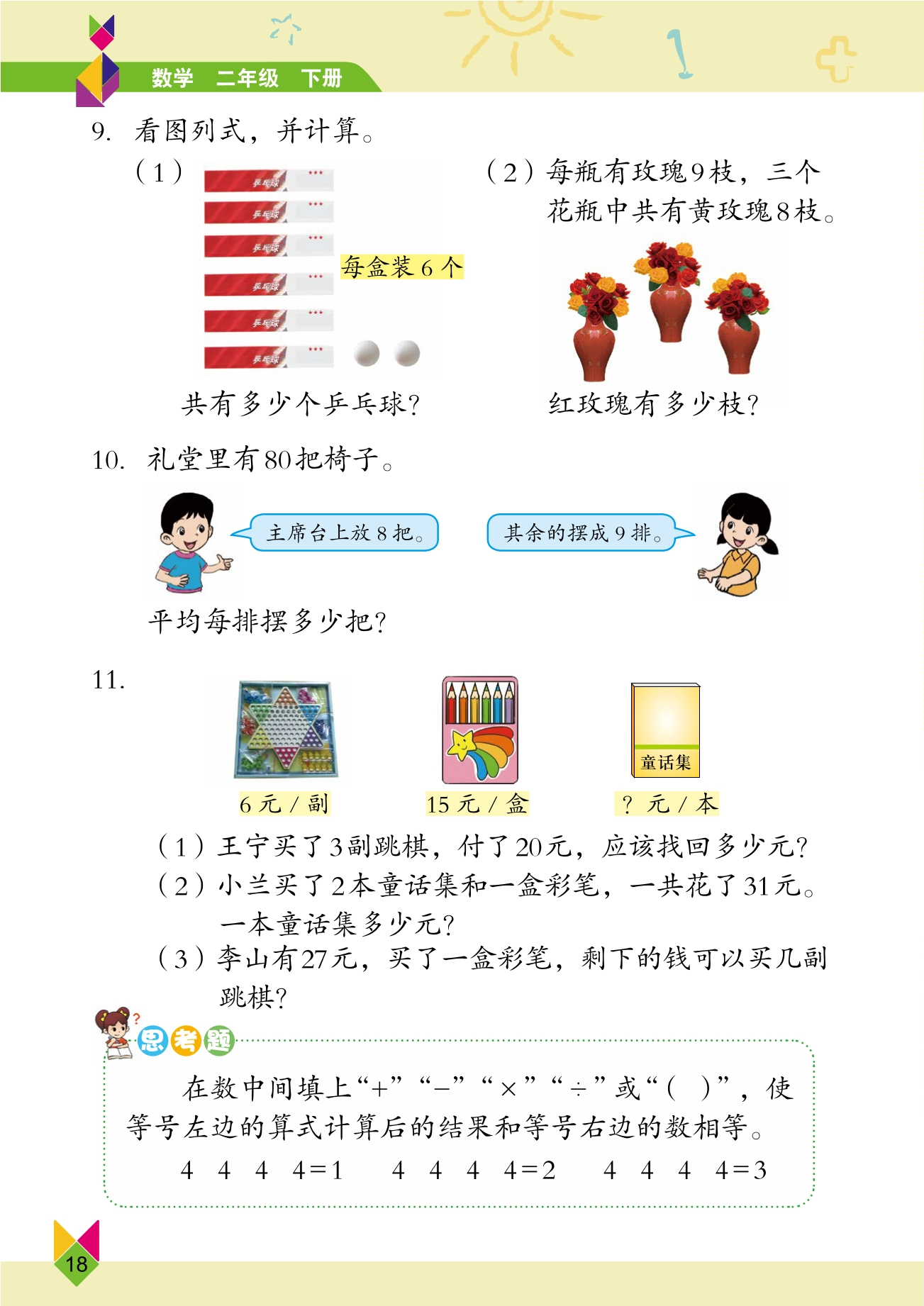 数学　二年级　下册

9. 看图列式，并计算。

（1）

乒乓球
乒乓球
乒乓球
乒乓球
乒乓球
乒乓球

每盒装 6 个

共有多少个乒乓球？

（2）每瓶有玫瑰9枝，三个花瓶中共有黄玫瑰8枝。

红玫瑰有多少枝？

10. 礼堂里有80把椅子。

主席台上放 8 把。

其余的摆成 9 排。

平均每排摆多少把？

11.

6 元 / 副

15 元 / 盒

童话集

？ 元 / 本

（1）王宁买了3副跳棋，付了20元，应该找回多少元？

（2）小兰买了2本童话集和一盒彩笔，一共花了31元。一本童话集多少元？

（3）李山有27元，买了一盒彩笔，剩下的钱可以买几副跳棋？

思考题

在数中间填上“+”“−”“×”“÷”或“(　)”，使等号左边的算式计算后的结果和等号右边的数相等。

4　4　4　4=1　　4　4　4　4=2　　4　4　4　4=3

18